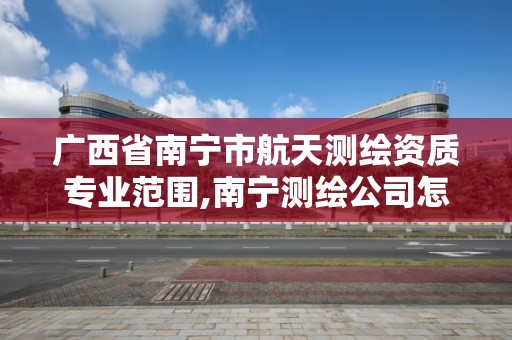 广西省南宁市航天测绘资质专业范围,南宁测绘公司怎